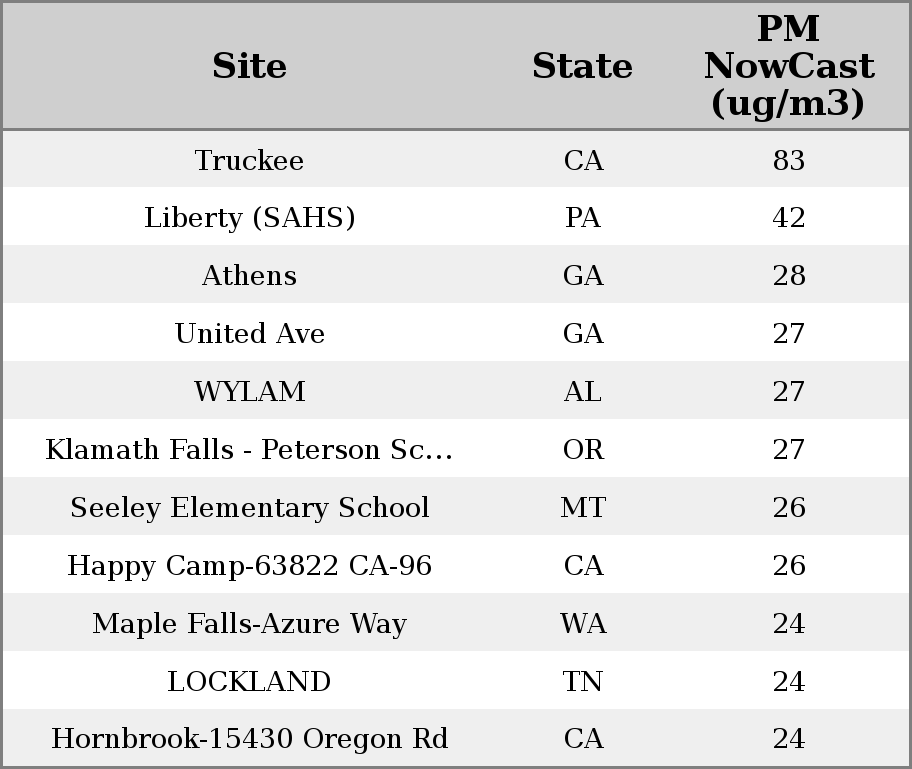 | Site | State | PM NowCast (ug/m3) |
|---|---|---|
| Truckee | CA | 83 |
| Liberty (SAHS) | PA | 42 |
| Athens | GA | 28 |
| United Ave | GA | 27 |
| WYLAM | AL | 27 |
| Klamath Falls - Peterson Sc... | OR | 27 |
| Seeley Elementary School | MT | 26 |
| Happy Camp-63822 CA-96 | CA | 26 |
| Maple Falls-Azure Way | WA | 24 |
| LOCKLAND | TN | 24 |
| Hornbrook-15430 Oregon Rd | CA | 24 |